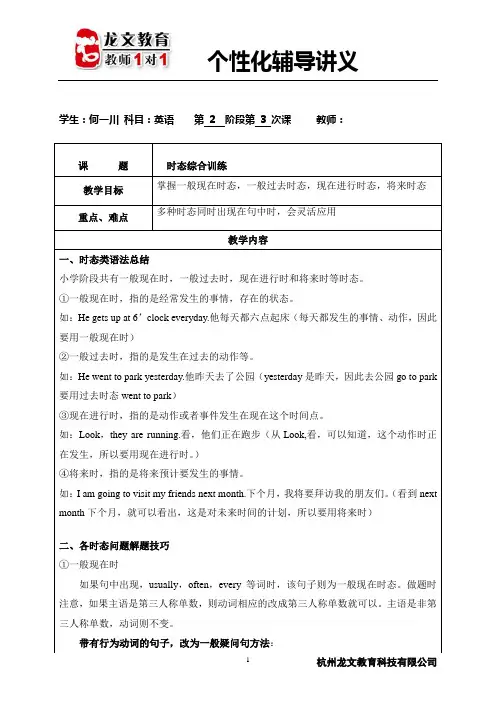 龙文教育
教师1对1

个性化辅导讲义

学生：何一川 科目：英语 第 2 阶段第 3 次课 教师：

| 课 题 | 时态综合训练 |
|---|---|
| 教学目标 | 掌握一般现在时态，一般过去时态，现在进行时态，将来时态 |
| 重点、难点 | 多种时态同时出现在句中时，会灵活应用 |

教学内容

一、时态类语法总结

小学阶段共有一般现在时，一般过去时，现在进行时和将来时等时态。

①一般现在时，指的是经常发生的事情，存在的状态。

如：He gets up at 6’clock everyday.他每天都六点起床（每天都发生的事情、动作，因此要用一般现在时）

②一般过去时，指的是发生在过去的动作等。

如：He went to park yesterday.他昨天去了公园（yesterday 是昨天，因此去公园 go to park 要用过去时态 went to park）

③现在进行时，指的是动作或者事件发生在现在这个时间点。

如：Look，they are running.看，他们正在跑步（从 Look,看，可以知道，这个动作时正在发生，所以要用现在进行时。）

④将来时，指的是将来预计要发生的事情。

如：I am going to visit my friends next month.下个月，我将要拜访我的朋友们。（看到 next month 下个月，就可以看出，这是对未来时间的计划，所以要用将来时）

二、各时态问题解题技巧

①一般现在时

如果句中出现，usually，often，every 等词时，该句子则为一般现在时态。做题时注意，如果主语是第三人称单数，则动词相应的改成第三人称单数就可以。主语是非第三人称单数，动词则不变。

带有行为动词的句子，改为一般疑问句方法：

1

杭州龙文教育科技有限公司